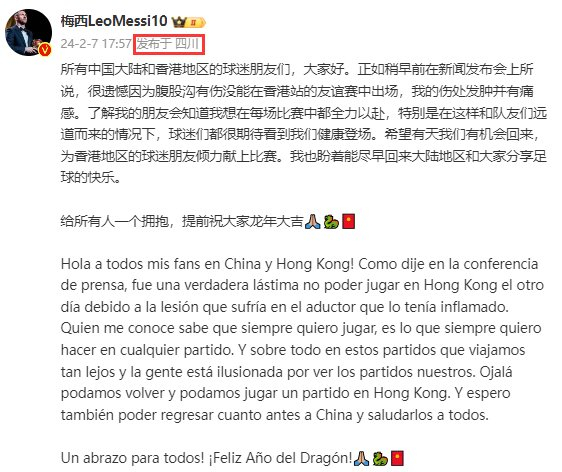 梅西LeoMessi10

24-2-7 17:57 发布于 四川

所有中国大陆和香港地区的球迷朋友们，大家好。正如稍早前在新闻发布会上所说，很遗憾因为腹股沟有伤没能在香港站的友谊赛中出场，我的伤处发肿并有痛感。了解我的朋友会知道我想在每场比赛中都全力以赴，特别是在这样和队友们远道而来的情况下，球迷们都很期待看到我们健康登场。希望有天我们有机会回来，为香港地区的球迷朋友倾力献上比赛。我也盼着能尽早回来大陆地区和大家分享足球的快乐。

给所有人一个拥抱，提前祝大家龙年大吉🙏🐉🧧

Hola a todos mis fans en China y Hong Kong! Como dije en la conferencia de prensa, fue una verdadera lástima no poder jugar en Hong Kong el otro día debido a la lesión que sufría en el aductor que lo tenía inflamado. Quien me conoce sabe que siempre quiero jugar, es lo que siempre quiero hacer en cualquier partido. Y sobre todo en estos partidos que viajamos tan lejos y la gente está ilusionada por ver los partidos nuestros. Ojalá podamos volver y podamos jugar un partido en Hong Kong. Y espero también poder regresar cuanto antes a China y saludarlos a todos.

Un abrazo para todos! ¡Feliz Año del Dragón!🙏🐉🧧